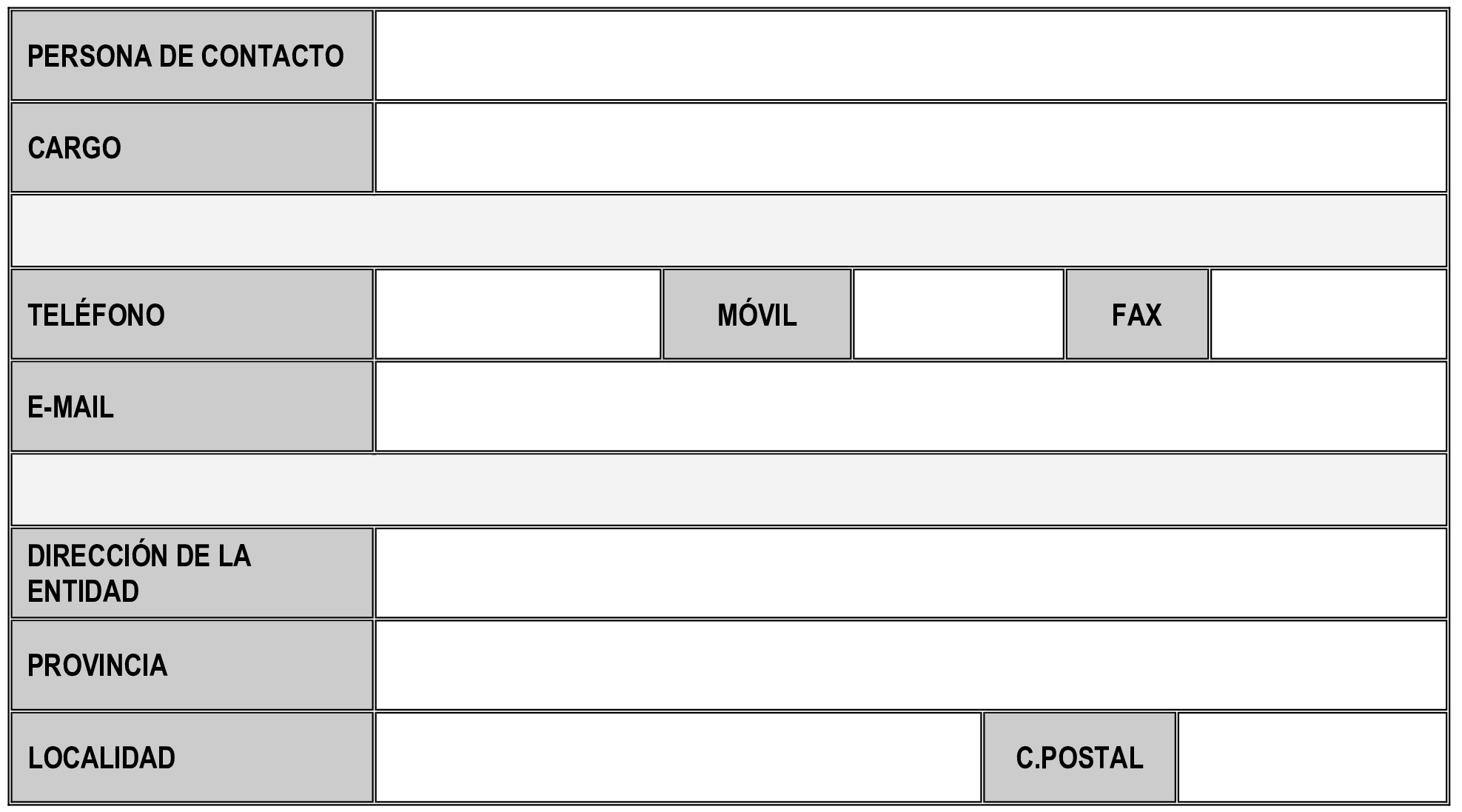 PERSONA DE CONTACTO

CARGO

TELÉFONO  MÓVIL  FAX

E-MAIL

DIRECCIÓN DE LA ENTIDAD

PROVINCIA

LOCALIDAD  C.POSTAL